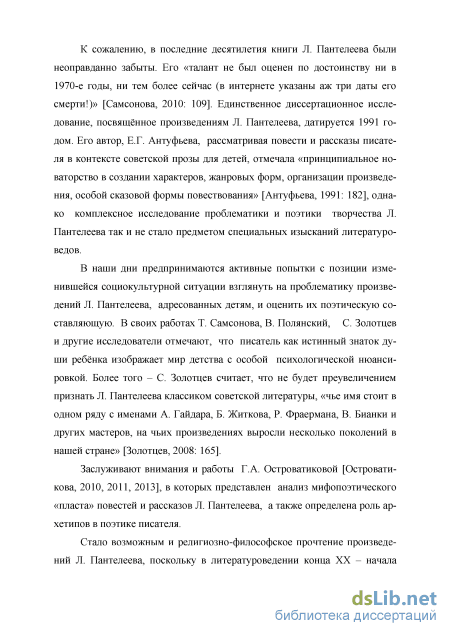 К сожалению, в последние десятилетия книги Л. Пантелеева были неоправданно забыты. Его «талант не был оценен по достоинству ни в 1970-е годы, ни тем более сейчас (в интернете указаны аж три даты его смерти!)» [Самсонова, 2010: 109]. Единственное диссертационное исследование, посвящённое произведениям Л. Пантелеева, датируется 1991 годом. Его автор, Е.Г. Антуфьева, рассматривая повести и рассказы писателя в контексте советской прозы для детей, отмечала «принципиальное новаторство в создании характеров, жанровых форм, организации произведения, особой сказовой формы повествования» [Антуфьева, 1991: 182], однако комплексное исследование проблематики и поэтики творчества Л. Пантелеева так и не стало предметом специальных изысканий литературоведов.

В наши дни предпринимаются активные попытки с позиции изменившейся социокультурной ситуации взглянуть на проблематику произведений Л. Пантелеева, адресованных детям, и оценить их поэтическую составляющую. В своих работах Т. Самсонова, В. Полянский, С. Золотцев и другие исследователи отмечают, что писатель как истинный знаток души ребёнка изображает мир детства с особой психологической нюансировкой. Более того – С. Золотцев считает, что не будет преувеличением признать Л. Пантелеева классиком советской литературы, «чье имя стоит в одном ряду с именами А. Гайдара, Б. Житкова, Р. Фраермана, В. Бианки и других мастеров, на чьих произведениях выросли несколько поколений в нашей стране» [Золотцев, 2008: 165].

Заслуживают внимания и работы Г.А. Островатиковой [Островатикова, 2010, 2011, 2013], в которых представлен анализ мифопоэтического «пласта» повестей и рассказов Л. Пантелеева, а также определена роль архетипов в поэтике писателя.

Стало возможным и религиозно-философское прочтение произведений Л. Пантелеева, поскольку в литературоведении конца XX – начала

dsLib.net
библиотека диссертаций